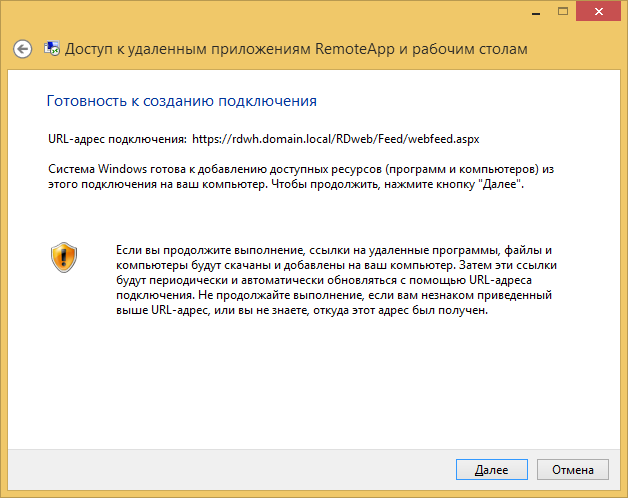 Доступ к удаленным приложениям RemoteApp и рабочим столам

Готовность к созданию подключения

URL-адрес подключения: https://rdwh.domain.local/RDweb/Feed/webfeed.aspx

Система Windows готова к добавлению доступных ресурсов (программ и компьютеров) из этого подключения на ваш компьютер. Чтобы продолжить, нажмите кнопку "Далее".

Если вы продолжите выполнение, ссылки на удаленные программы, файлы и компьютеры будут скачаны и добавлены на ваш компьютер. Затем эти ссылки будут периодически и автоматически обновляться с помощью URL-адреса подключения. Не продолжайте выполнение, если вам незнаком приведенный выше URL-адрес, или вы не знаете, откуда этот адрес был получен.

Далее

Отмена